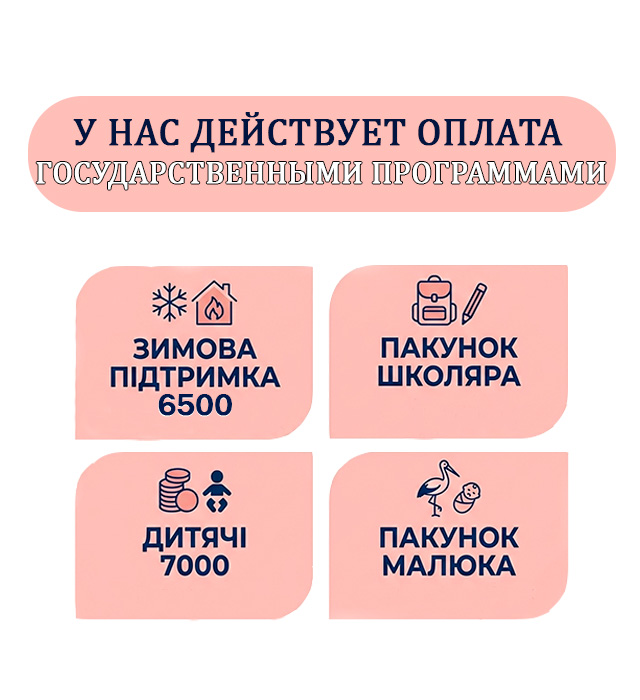 У НАС ДЕЙСТВУЕТ ОПЛАТА
ГОСУДАРСТВЕННЫМИ ПРОГРАММАМИ

ЗИМОВА ПІДТРИМКА 6500

ПАКУНОК ШКОЛЯРА

ДИТЯЧІ 7000

ПАКУНОК МАЛЮКА